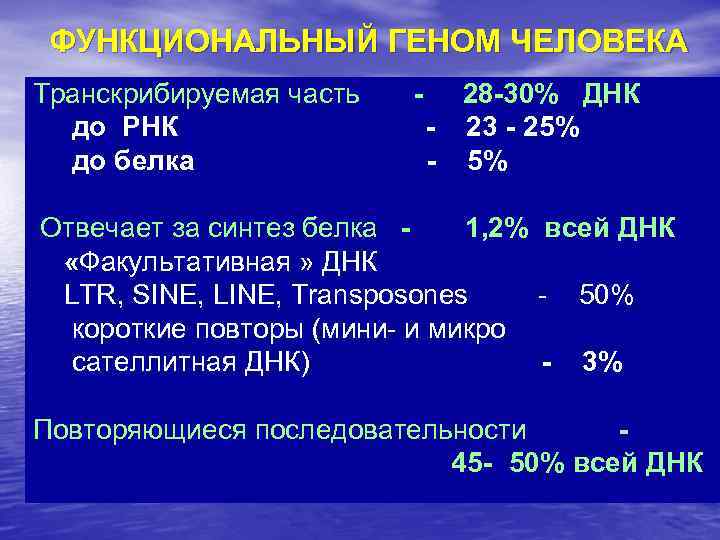 ФУНКЦИОНАЛЬНЫЙ ГЕНОМ ЧЕЛОВЕКА

Транскрибируемая часть - 28-30% ДНК
до РНК - 23 - 25%
до белка - 5%

Отвечает за синтез белка - 1,2% всей ДНК
«Факультативная » ДНК
LTR, SINE, LINE, Transposones - 50%
короткие повторы (мини- и микро сателлитная ДНК) - 3%

Повторяющиеся последовательности - 45- 50% всей ДНК